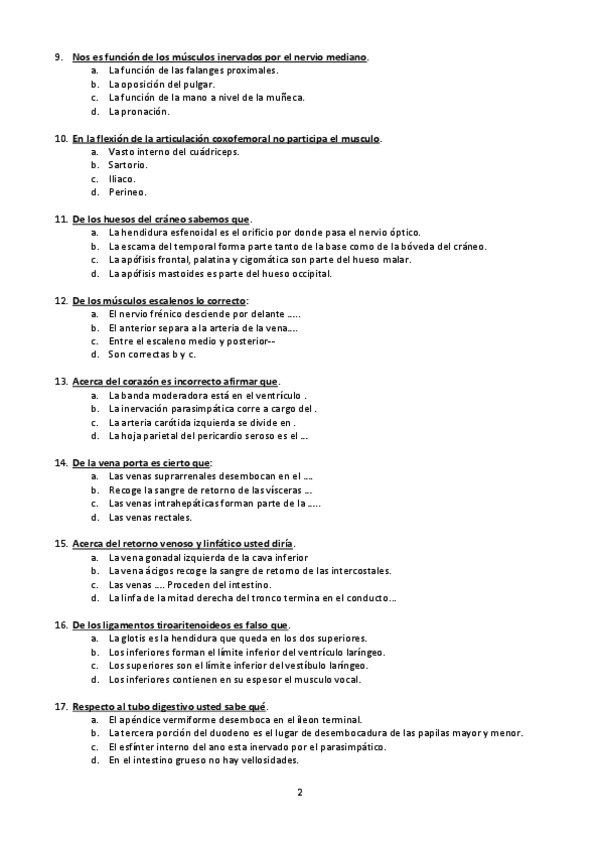 9. Nos es función de los músculos inervados por el nervio mediano.
a. La función de las falanges proximales.
b. La oposición del pulgar.
c. La función de la mano a nivel de la muñeca.
d. La pronación.

10. En la flexión de la articulación coxofemoral no participa el musculo.
a. Vasto interno del cuádriceps.
b. Sartorio.
c. Iliaco.
d. Perineo.

11. De los huesos del cráneo sabemos que.
a. La hendidura esfenoidal es el orificio por donde pasa el nervio óptico.
b. La escama del temporal forma parte tanto de la base como de la bóveda del cráneo.
c. La apófisis frontal, palatina y cigomática son parte del hueso malar.
d. La apófisis mastoides es parte del hueso occipital.

12. De los músculos escalenos lo correcto:
a. El nervio frénico desciende por delante …..
b. El anterior separa a la arteria de la vena….
c. Entre el escaleno medio y posterior--
d. Son correctas b y c.

13. Acerca del corazón es incorrecto afirmar que.
a. La banda moderadora está en el ventrículo .
b. La inervación parasimpática corre a cargo del .
c. La arteria carótida izquierda se divide en .
d. La hoja parietal del pericardio seroso es el …

14. De la vena porta es cierto que:
a. Las venas suprarrenales desembocan en el ….
b. Recoge la sangre de retorno de las vísceras …
c. Las venas intrahepáticas forman parte de la …..
d. Las venas rectales.

15. Acerca del retorno venoso y linfático usted diría.
a. La vena gonadal izquierda de la cava inferior
b. La vena ácigos recoge la sangre de retorno de las intercostales.
c. Las venas …. Proceden del intestino.
d. La linfa de la mitad derecha del tronco termina en el conducto…

16. De los ligamentos tiroaritenoideos es falso que.
a. La glotis es la hendidura que queda en los dos superiores.
b. Los inferiores forman el límite inferior del ventrículo laríngeo.
c. Los superiores son el límite inferior del vestíbulo laríngeo.
d. Los inferiores contienen en su espesor el musculo vocal.

17. Respecto al tubo digestivo usted sabe qué.
a. El apéndice vermiforme desemboca en el íleon terminal.
b. La tercera porción del duodeno es el lugar de desembocadura de las papilas mayor y menor.
c. El esfínter interno del ano esta inervado por el parasimpático.
d. En el intestino grueso no hay vellosidades.

2